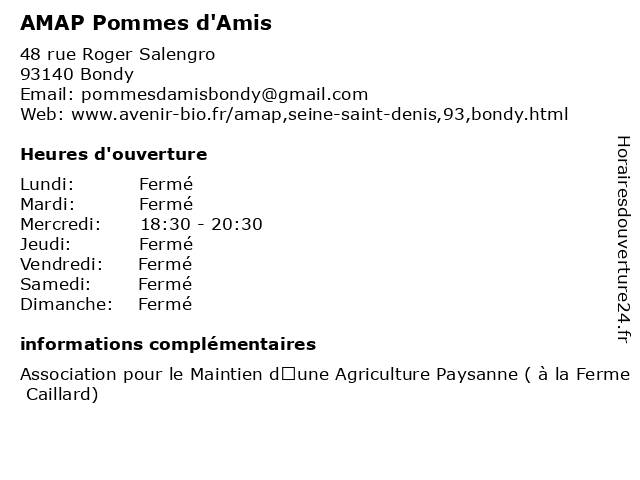 AMAP Pommes d'Amis

48 rue Roger Salengro
93140 Bondy
Email: pommesdamisbondy@gmail.com
Web: www.avenir-bio.fr/amap,seine-saint-denis,93,bondy.html

Heures d'ouverture

| | |
|---|---|
| Lundi: | Fermé |
| Mardi: | Fermé |
| Mercredi: | 18:30 - 20:30 |
| Jeudi: | Fermé |
| Vendredi: | Fermé |
| Samedi: | Fermé |
| Dimanche: | Fermé |

informations complémentaires

Association pour le Maintien d□une Agriculture Paysanne ( à la Ferme Caillard)

Horairesdouverture24.fr